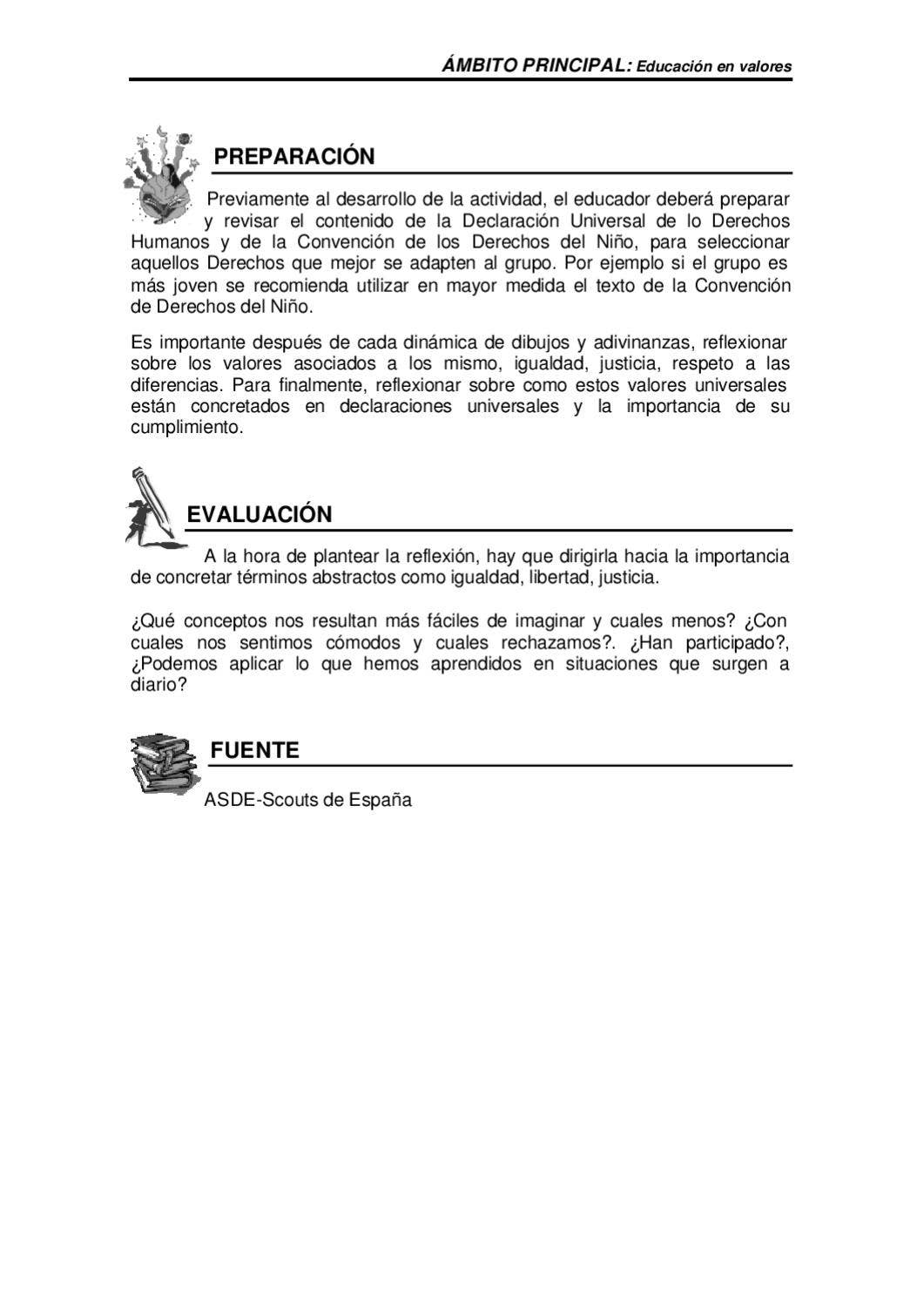 ÁMBITO PRINCIPAL: Educación en valores

PREPARACIÓN

Previamente al desarrollo de la actividad, el educador deberá preparar y revisar el contenido de la Declaración Universal de lo Derechos Humanos y de la Convención de los Derechos del Niño, para seleccionar aquellos Derechos que mejor se adapten al grupo. Por ejemplo si el grupo es más joven se recomienda utilizar en mayor medida el texto de la Convención de Derechos del Niño.

Es importante después de cada dinámica de dibujos y adivinanzas, reflexionar sobre los valores asociados a los mismo, igualdad, justicia, respeto a las diferencias. Para finalmente, reflexionar sobre como estos valores universales están concretados en declaraciones universales y la importancia de su cumplimiento.

EVALUACIÓN

A la hora de plantear la reflexión, hay que dirigirla hacia la importancia de concretar términos abstractos como igualdad, libertad, justicia.

¿Qué conceptos nos resultan más fáciles de imaginar y cuales menos? ¿Con cuales nos sentimos cómodos y cuales rechazamos?. ¿Han participado?, ¿Podemos aplicar lo que hemos aprendidos en situaciones que surgen a diario?

FUENTE

ASDE-Scouts de España